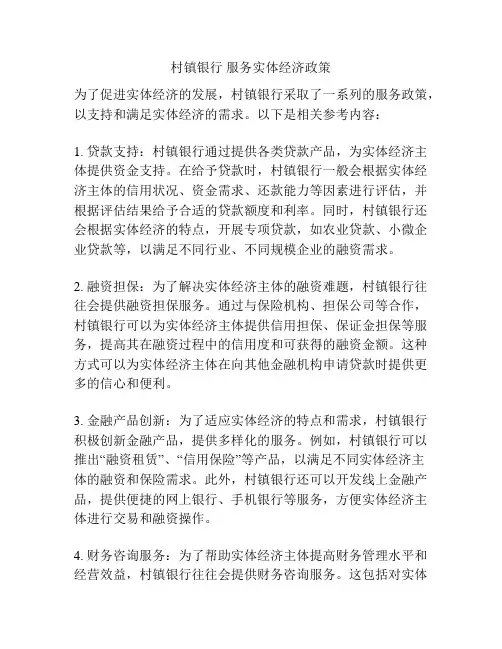 村镇银行 服务实体经济政策

为了促进实体经济的发展，村镇银行采取了一系列的服务政策，以支持和满足实体经济的需求。以下是相关参考内容：

1. 贷款支持：村镇银行通过提供各类贷款产品，为实体经济主体提供资金支持。在给予贷款时，村镇银行一般会根据实体经济主体的信用状况、资金需求、还款能力等因素进行评估，并根据评估结果给予合适的贷款额度和利率。同时，村镇银行还会根据实体经济的特点，开展专项贷款，如农业贷款、小微企业贷款等，以满足不同行业、不同规模企业的融资需求。

2. 融资担保：为了解决实体经济主体的融资难题，村镇银行往往会提供融资担保服务。通过与保险机构、担保公司等合作，村镇银行可以为实体经济主体提供信用担保、保证金担保等服务，提高其在融资过程中的信用度和可获得的融资金额。这种方式可以为实体经济主体在向其他金融机构申请贷款时提供更多的信心和便利。

3. 金融产品创新：为了适应实体经济的特点和需求，村镇银行积极创新金融产品，提供多样化的服务。例如，村镇银行可以推出“融资租赁”、“信用保险”等产品，以满足不同实体经济主体的融资和保险需求。此外，村镇银行还可以开发线上金融产品，提供便捷的网上银行、手机银行等服务，方便实体经济主体进行交易和融资操作。

4. 财务咨询服务：为了帮助实体经济主体提高财务管理水平和经营效益，村镇银行往往会提供财务咨询服务。这包括对实体